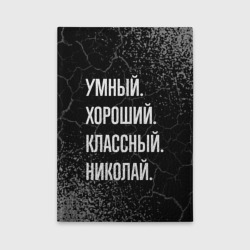 УМНЫЙ.
ХОРОШИЙ.
КЛАССНЫЙ.
НИКОЛАЙ.